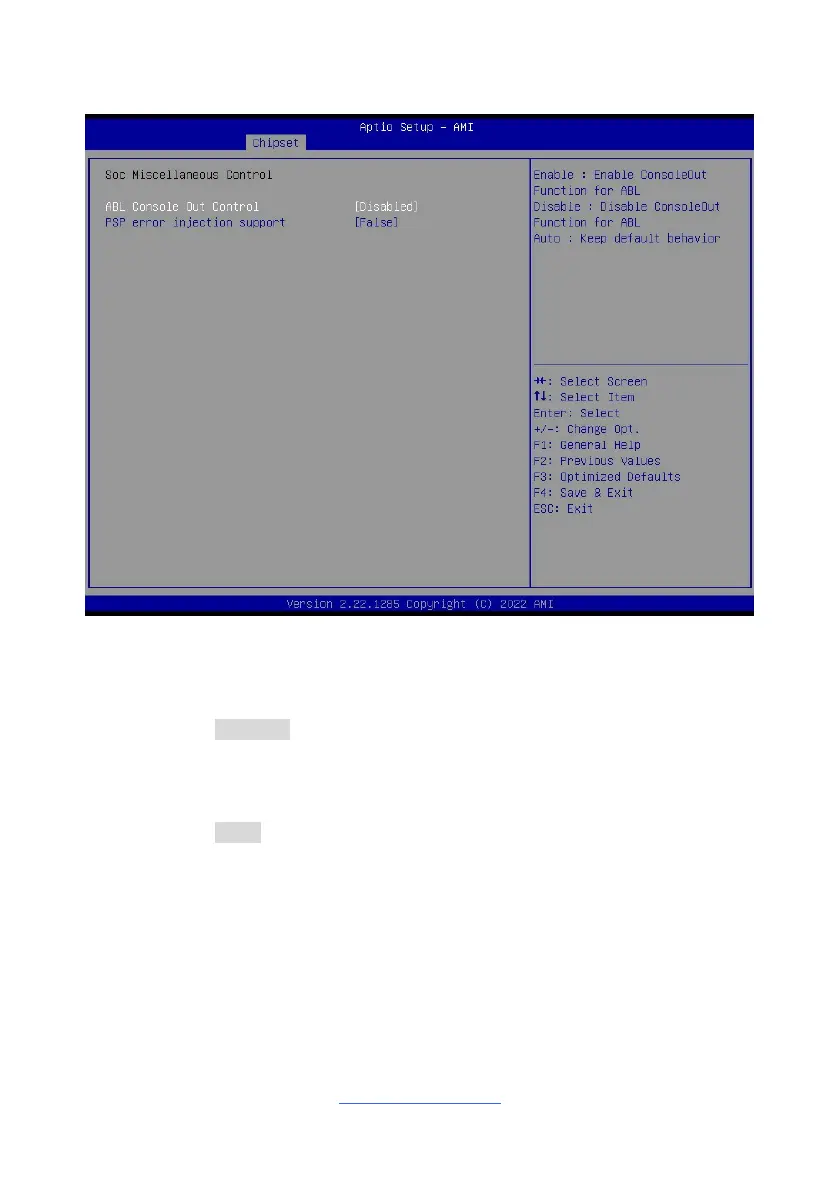 Aptio Setup - AMI
Chipset

Soc Miscellaneous Control

ABL Console Out Control [Disabled]
PSP error injection support [False]

Enable : Enable ConsoleOut Function for ABL
Disable : Disable ConsoleOut Function for ABL
Auto : Keep default behavior

→←: Select Screen
↑↓: Select Item
Enter: Select
+/-: Change Opt.
F1: General Help
F2: Previous Values
F3: Optimized Defaults
F4: Save & Exit
ESC: Exit

Version 2.22.1285 Copyright (C) 2022 AMI